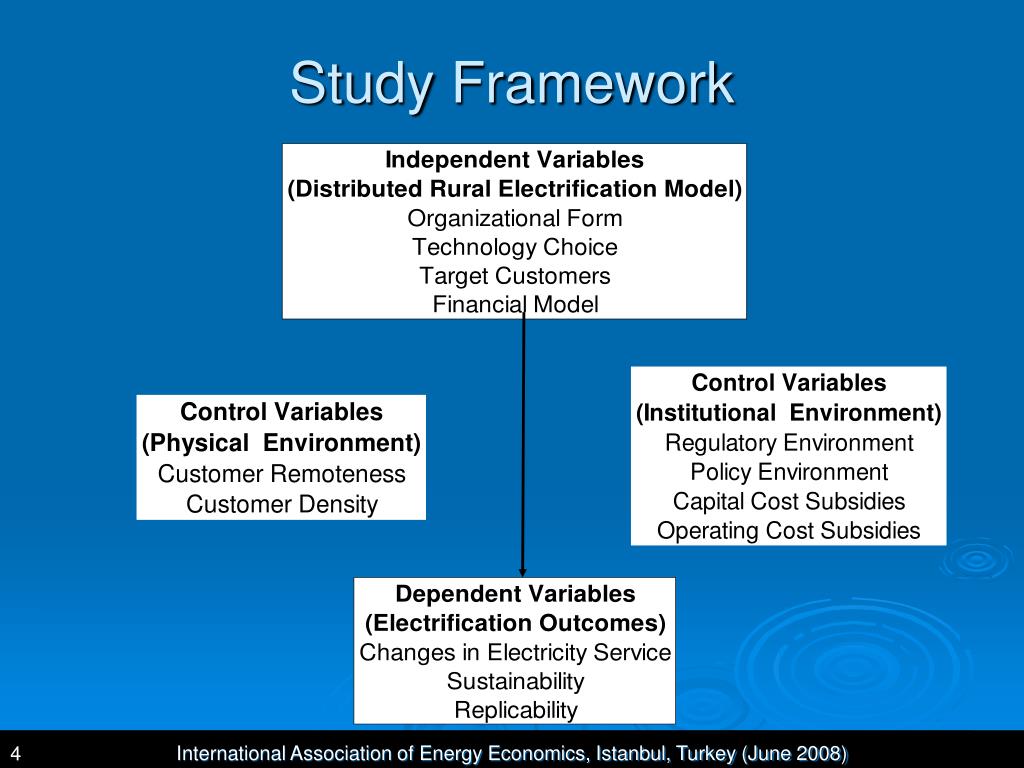 Study Framework

Independent Variables
(Distributed Rural Electrification Model)
Organizational Form
Technology Choice
Target Customers
Financial Model

Control Variables
(Physical Environment)
Customer Remoteness
Customer Density

Control Variables
(Institutional Environment)
Regulatory Environment
Policy Environment
Capital Cost Subsidies
Operating Cost Subsidies

Dependent Variables
(Electrification Outcomes)
Changes in Electricity Service
Sustainability
Replicability

4

International Association of Energy Economics, Istanbul, Turkey (June 2008)